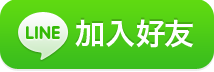 LINE 加入好友